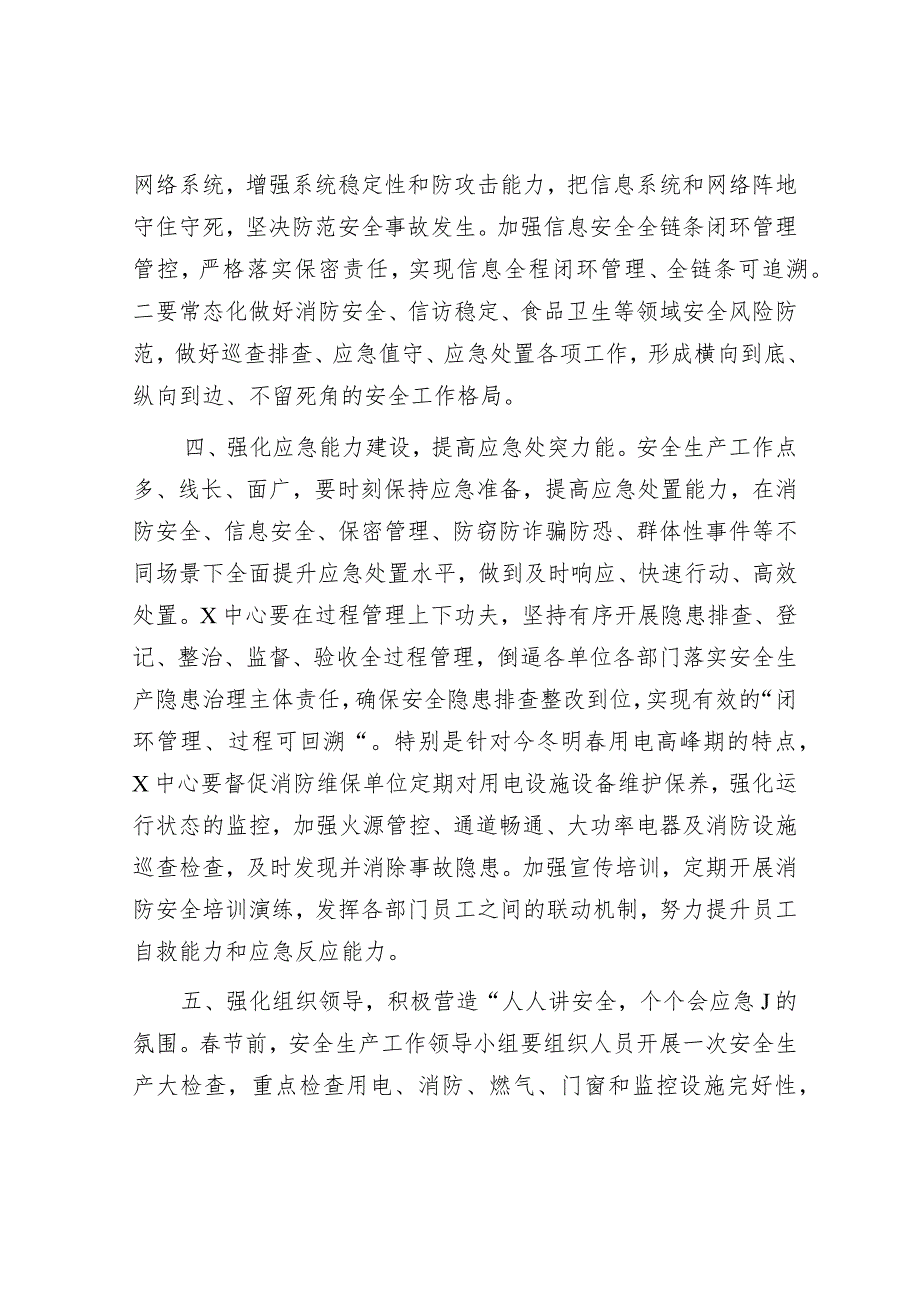 网络系统，增强系统稳定性和防攻击能力，把信息系统和网络阵地守住守死，坚决防范安全事故发生。加强信息安全全链条闭环管理管控，严格落实保密责任，实现信息全程闭环管理、全链条可追溯。二要常态化做好消防安全、信访稳定、食品卫生等领域安全风险防范，做好巡查排查、应急值守、应急处置各项工作，形成横向到底、纵向到边、不留死角的安全工作格局。

四、强化应急能力建设，提高应急处突力能。安全生产工作点多、线长、面广，要时刻保持应急准备，提高应急处置能力，在消防安全、信息安全、保密管理、防窃防诈骗防恐、群体性事件等不同场景下全面提升应急处置水平，做到及时响应、快速行动、高效处置。X中心要在过程管理上下功夫，坚持有序开展隐患排查、登记、整治、监督、验收全过程管理，倒逼各单位各部门落实安全生产隐患治理主体责任，确保安全隐患排查整改到位，实现有效的“闭环管理、过程可回溯“。特别是针对今冬明春用电高峰期的特点，X中心要督促消防维保单位定期对用电设施设备维护保养，强化运行状态的监控，加强火源管控、通道畅通、大功率电器及消防设施巡查检查，及时发现并消除事故隐患。加强宣传培训，定期开展消防安全培训演练，发挥各部门员工之间的联动机制，努力提升员工自救能力和应急反应能力。

五、强化组织领导，积极营造“人人讲安全，个个会应急J的氛围。春节前，安全生产工作领导小组要组织人员开展一次安全生产大检查，重点检查用电、消防、燃气、门窗和监控设施完好性，